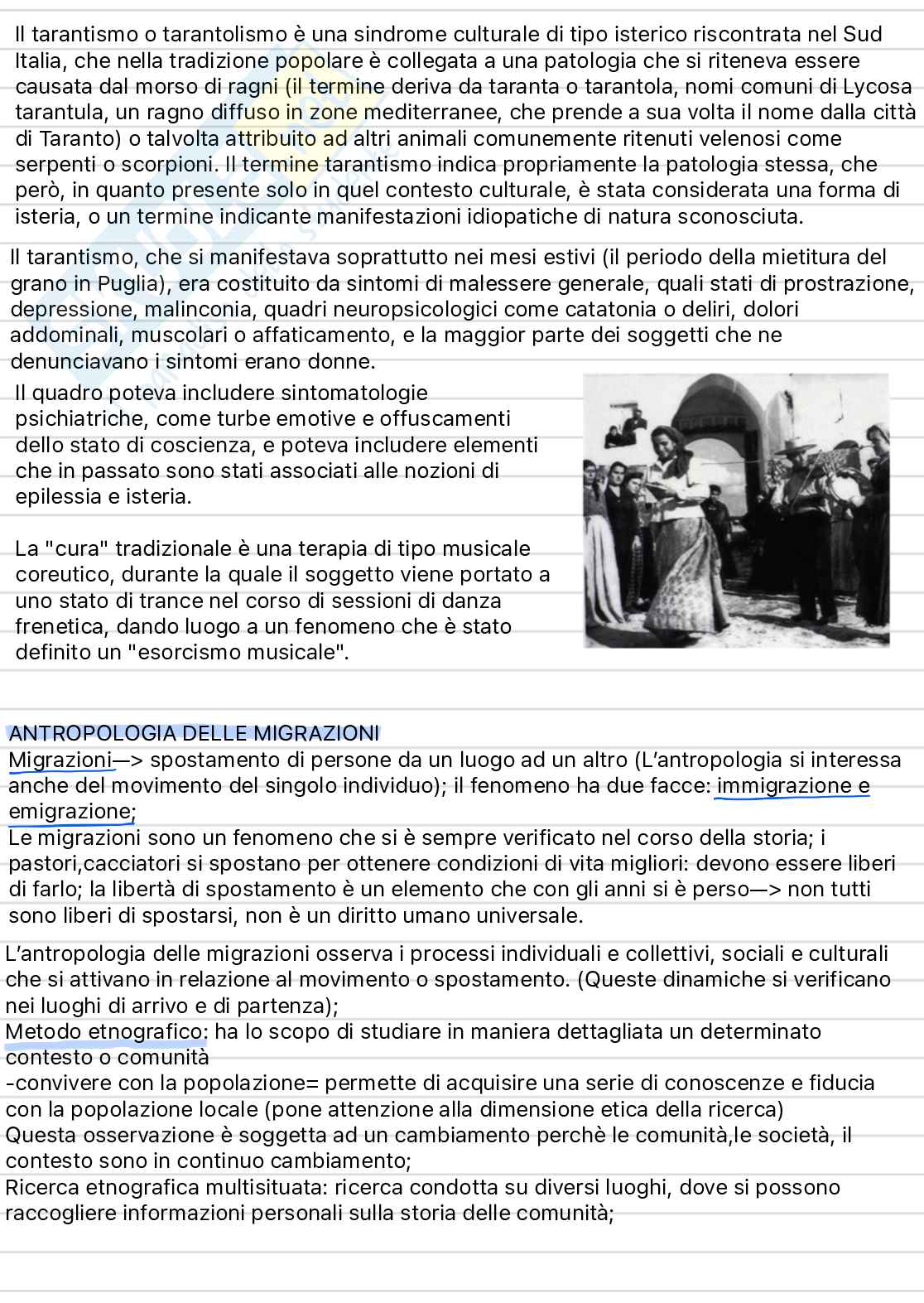 Il tarantismo o tarantolismo è una sindrome culturale di tipo isterico riscontrata nel Sud Italia, che nella tradizione popolare è collegata a una patologia che si riteneva essere causata dal morso di ragni (il termine deriva da taranta o tarantola, nomi comuni di Lycosa tarantula, un ragno diffuso in zone mediterranee, che prende a sua volta il nome dalla città di Taranto) o talvolta attribuito ad altri animali comunemente ritenuti velenosi come serpenti o scorpioni. Il termine tarantismo indica propriamente la patologia stessa, che però, in quanto presente solo in quel contesto culturale, è stata considerata una forma di isteria, o un termine indicante manifestazioni idiopatiche di natura sconosciuta.

Il tarantismo, che si manifestava soprattutto nei mesi estivi (il periodo della mietitura del grano in Puglia), era costituito da sintomi di malessere generale, quali stati di prostrazione, depressione, malinconia, quadri neuropsicologici come catatonia o deliri, dolori addominali, muscolari o affaticamento, e la maggior parte dei soggetti che ne denunciavano i sintomi erano donne.

Il quadro poteva includere sintomatologie psichiatriche, come turbe emotive e offuscamenti dello stato di coscienza, e poteva includere elementi che in passato sono stati associati alle nozioni di epilessia e isteria.

La "cura" tradizionale è una terapia di tipo musicale coreutico, durante la quale il soggetto viene portato a uno stato di trance nel corso di sessioni di danza frenetica, dando luogo a un fenomeno che è stato definito un "esorcismo musicale".

ANTROPOLOGIA DELLE MIGRAZIONI
Migrazioni—> spostamento di persone da un luogo ad un altro (L'antropologia si interessa anche del movimento del singolo individuo); il fenomeno ha due facce: immigrazione e emigrazione;
Le migrazioni sono un fenomeno che si è sempre verificato nel corso della storia; i pastori,cacciatori si spostano per ottenere condizioni di vita migliori: devono essere liberi di farlo; la libertà di spostamento è un elemento che con gli anni si è perso—> non tutti sono liberi di spostarsi, non è un diritto umano universale.

L'antropologia delle migrazioni osserva i processi individuali e collettivi, sociali e culturali che si attivano in relazione al movimento o spostamento. (Queste dinamiche si verificano nei luoghi di arrivo e di partenza);
Metodo etnografico: ha lo scopo di studiare in maniera dettagliata un determinato contesto o comunità
-convivere con la popolazione= permette di acquisire una serie di conoscenze e fiducia con la popolazione locale (pone attenzione alla dimensione etica della ricerca)
Questa osservazione è soggetta ad un cambiamento perchè le comunità,le società, il contesto sono in continuo cambiamento;
Ricerca etnografica multisituata: ricerca condotta su diversi luoghi, dove si possono raccogliere informazioni personali sulla storia delle comunità;